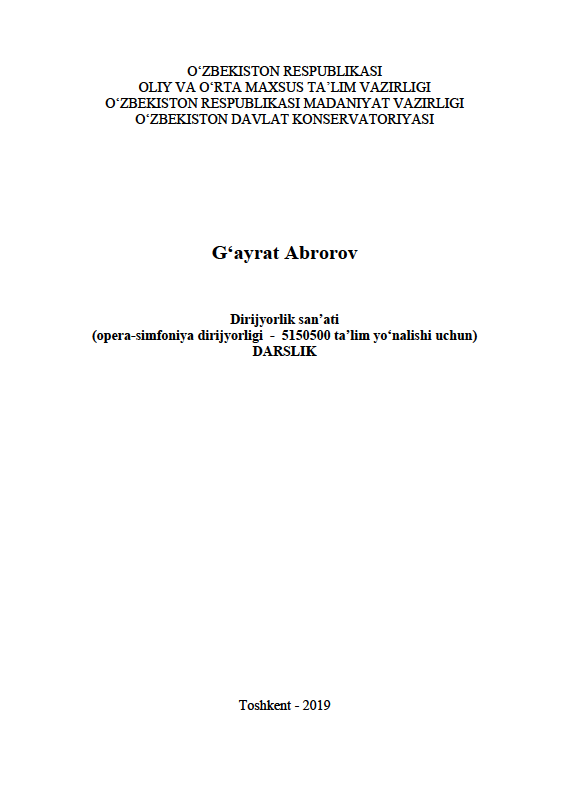 O‘ZBEKISTON RESPUBLIKASI
OLIY VA O‘RTA MAXSUS TA’LIM VAZIRLIGI
O‘ZBEKISTON RESPUBLIKASI MADANIYAT VAZIRLIGI
O‘ZBEKISTON DAVLAT KONSERVATORIYASI

G‘ayrat Abrorov

Dirijyorlik san’ati
(opera-simfoniya dirijyorligi - 5150500 ta’lim yo‘nalishi uchun)
DARSLIK

Toshkent - 2019